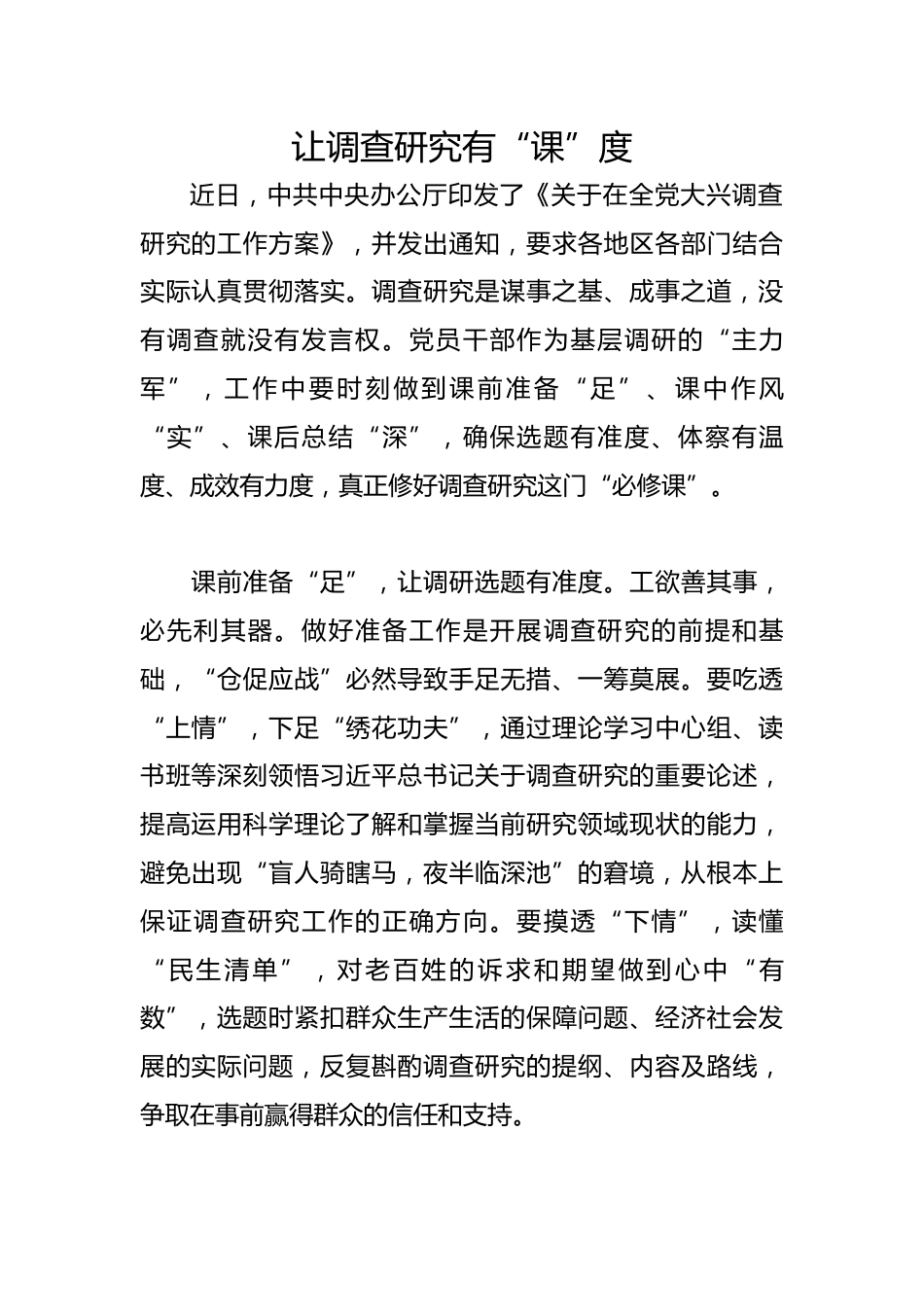 让调查研究有“课”度

近日，中共中央办公厅印发了《关于在全党大兴调查研究的工作方案》，并发出通知，要求各地区各部门结合实际认真贯彻落实。调查研究是谋事之基、成事之道，没有调查就没有发言权。党员干部作为基层调研的“主力军”，工作中要时刻做到课前准备“足”、课中作风“实”、课后总结“深”，确保选题有准度、体察有温度、成效有力度，真正修好调查研究这门“必修课”。

课前准备“足”，让调研选题有准度。工欲善其事，必先利其器。做好准备工作是开展调查研究的前提和基础，“仓促应战”必然导致手足无措、一筹莫展。要吃透“上情”，下足“绣花功夫”，通过理论学习中心组、读书班等深刻领悟习近平总书记关于调查研究的重要论述，提高运用科学理论了解和掌握当前研究领域现状的能力，避免出现“盲人骑瞎马，夜半临深池”的窘境，从根本上保证调查研究工作的正确方向。要摸透“下情”，读懂“民生清单”，对老百姓的诉求和期望做到心中“有数”，选题时紧扣群众生产生活的保障问题、经济社会发展的实际问题，反复斟酌调查研究的提纲、内容及路线，争取在事前赢得群众的信任和支持。